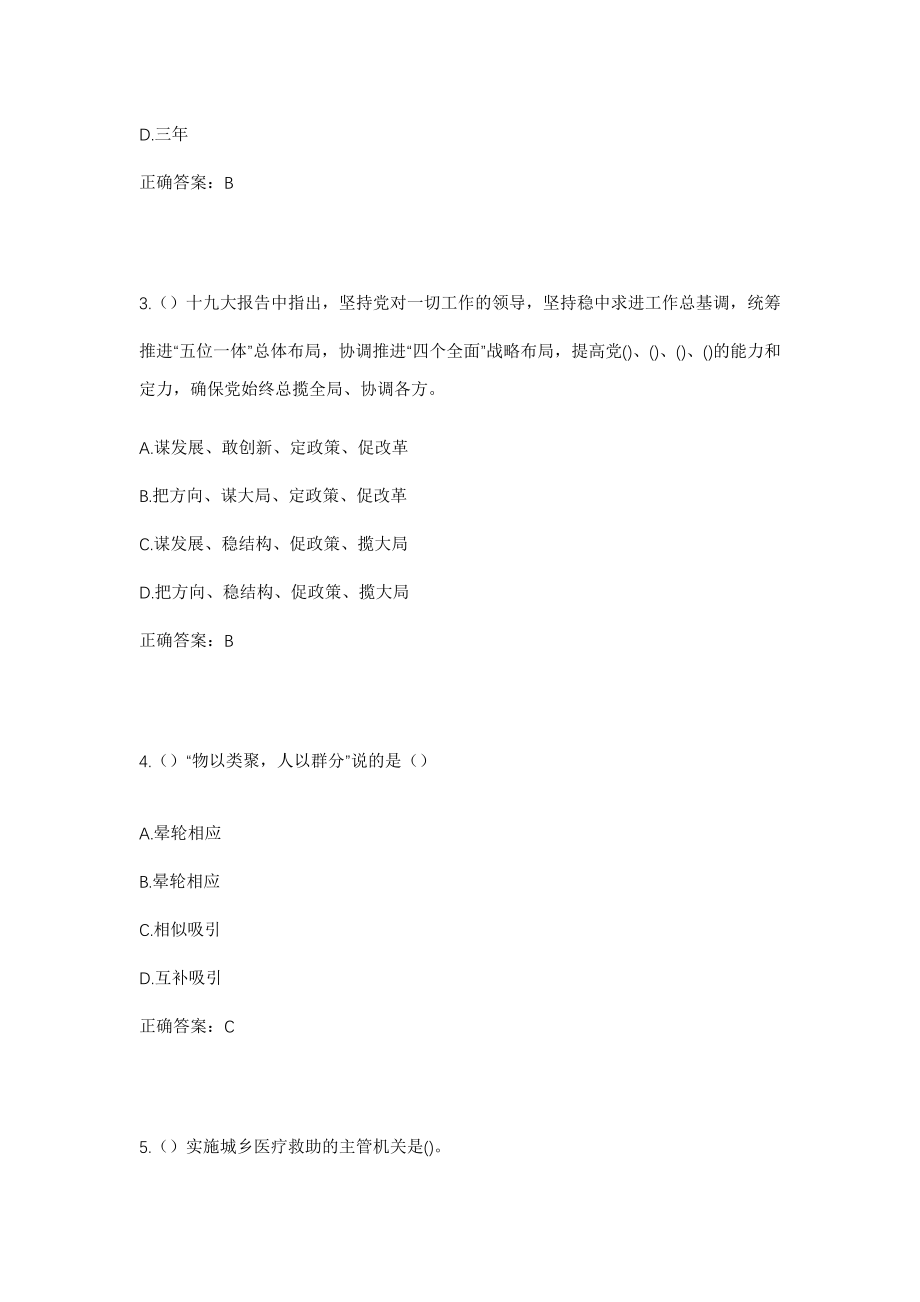 D.三年

正确答案：B

3.（）十九大报告中指出，坚持党对一切工作的领导，坚持稳中求进工作总基调，统筹推进“五位一体”总体布局，协调推进“四个全面”战略布局，提高党()、()、()、()的能力和定力，确保党始终总揽全局、协调各方。

A.谋发展、敢创新、定政策、促改革

B.把方向、谋大局、定政策、促改革

C.谋发展、稳结构、促政策、揽大局

D.把方向、稳结构、促政策、揽大局

正确答案：B

4.（）“物以类聚，人以群分”说的是（）

A.晕轮相应

B.晕轮相应

C.相似吸引

D.互补吸引

正确答案：C

5.（）实施城乡医疗救助的主管机关是()。